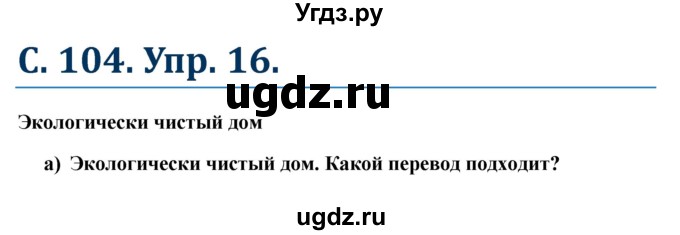 Угдз.ру

С. 104. Упр. 16.

ugdz.ru

Экологически чистый дом

а) Экологически чистый дом. Какой перевод подходит?

ugdz.ru